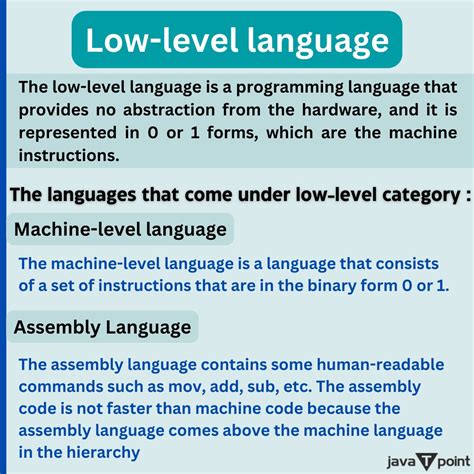 Low-level language

The low-level language is a programming language that provides no abstraction from the hardware, and it is represented in 0 or 1 forms, which are the machine instructions.

The languages that come under low-level category :

Machine-level language

The machine-level language is a language that consists of a set of instructions that are in the binary form 0 or 1.

Assembly Language

The assembly language contains some human-readable commands such as mov, add, sub, etc. The assembly code is not faster than machine code because the assembly language comes above the machine language in the hierarchy

java T point